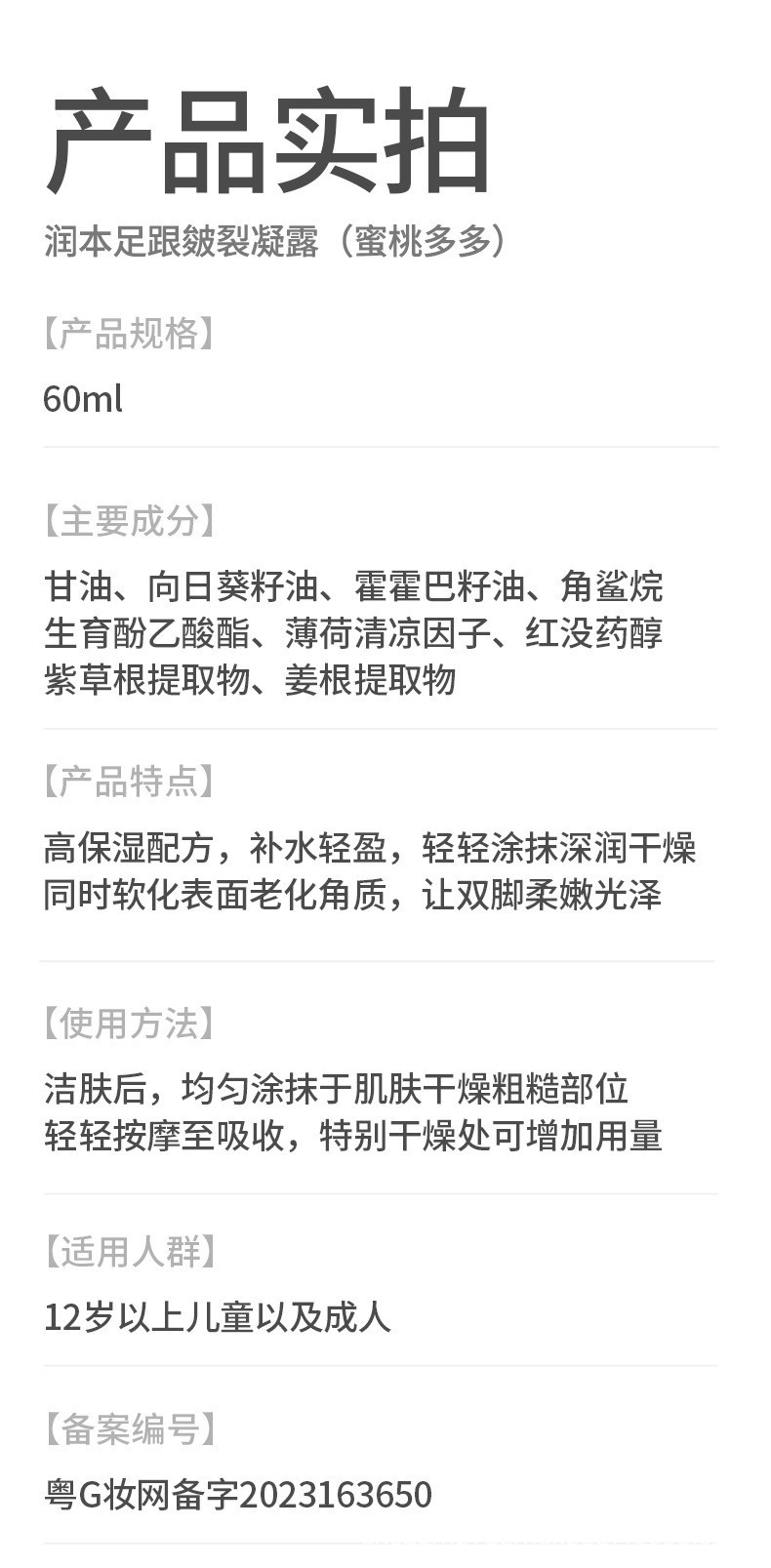 产品实拍

润本足跟皴裂凝露（蜜桃多多）

【产品规格】

60ml

【主要成分】

甘油、向日葵籽油、霍霍巴籽油、角鲨烷
生育酚乙酸酯、薄荷清凉因子、红没药醇
紫草根提取物、姜根提取物

【产品特点】

高保湿配方，补水轻盈，轻轻涂抹深润干燥
同时软化表面老化角质，让双脚柔嫩光泽

【使用方法】

洁肤后，均匀涂抹于肌肤干燥粗糙部位
轻轻按摩至吸收，特别干燥处可增加用量

【适用人群】

12岁以上儿童以及成人

【备案编号】

粤G妆网备字2023163650